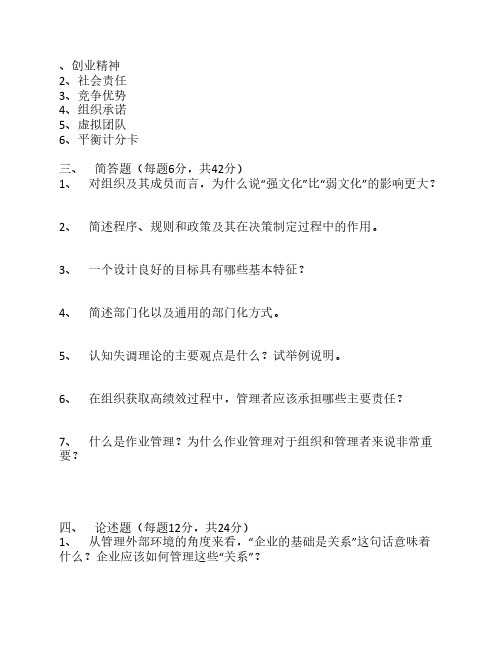 、创业精神
2、社会责任
3、竞争优势
4、组织承诺
5、虚拟团队
6、平衡计分卡

三、　简答题（每题6分，共42分）
1、　对组织及其成员而言，为什么说“强文化”比“弱文化”的影响更大？

2、　简述程序、规则和政策及其在决策制定过程中的作用。

3、　一个设计良好的目标具有哪些基本特征？

4、　简述部门化以及通用的部门化方式。

5、　认知失调理论的主要观点是什么？试举例说明。

6、　在组织获取高绩效过程中，管理者应该承担哪些主要责任？

7、　什么是作业管理？为什么作业管理对于组织和管理者来说非常重要？

四、　论述题（每题12分，共24分）
1、　从管理外部环境的角度来看，“企业的基础是关系”这句话意味着什么？企业应该如何管理这些“关系”？